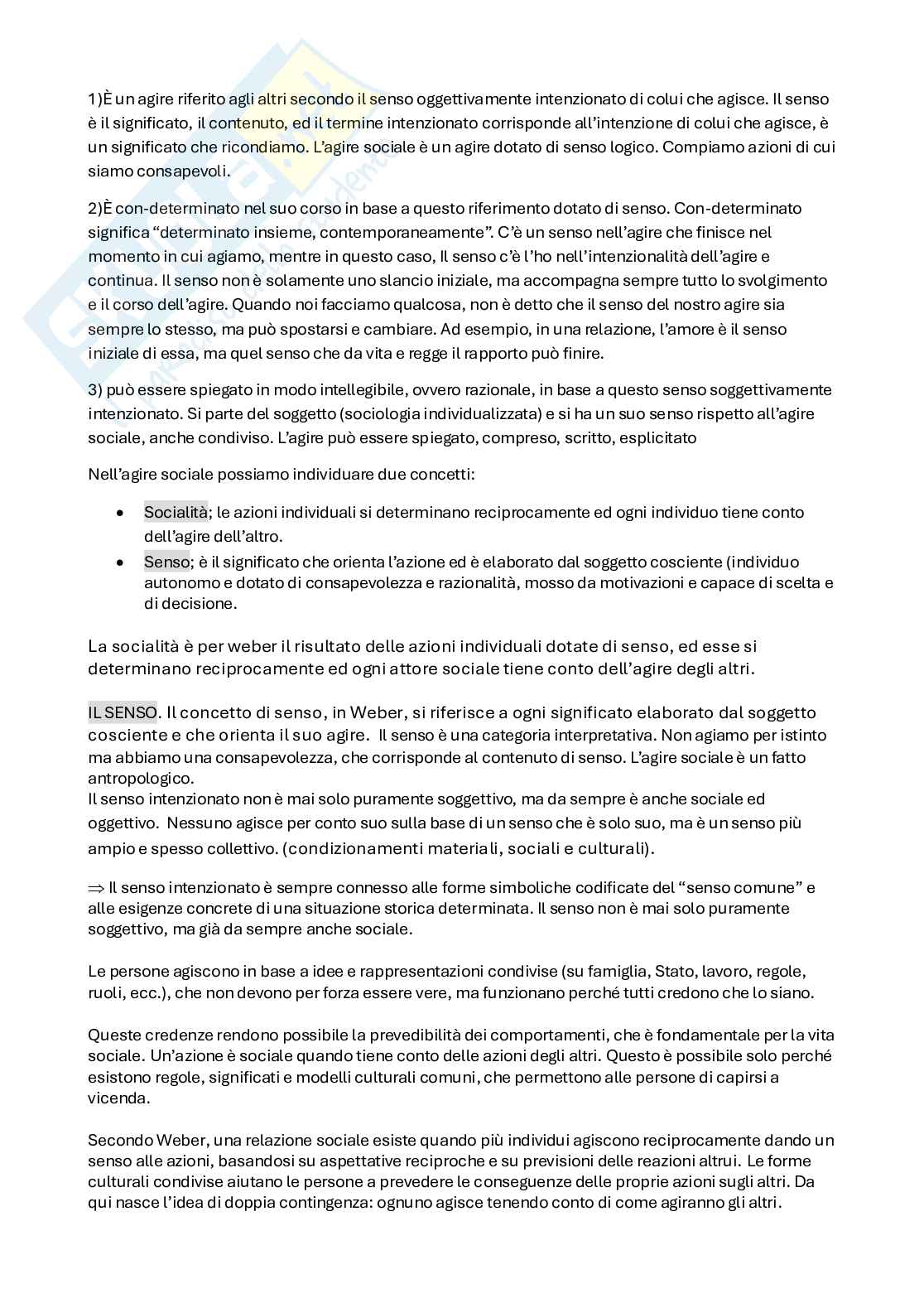 1)È un agire riferito agli altri secondo il senso oggettivamente intenzionato di colui che agisce. Il senso è il significato, il contenuto, ed il termine intenzionato corrisponde all'intenzione di colui che agisce, è un significato che ricondiamo. L'agire sociale è un agire dotato di senso logico. Compiamo azioni di cui siamo consapevoli.

2)È con-determinato nel suo corso in base a questo riferimento dotato di senso. Con-determinato significa "determinato insieme, contemporaneamente". C'è un senso nell'agire che finisce nel momento in cui agiamo, mentre in questo caso, Il senso c'è l'ho nell'intenzionalità dell'agire e continua. Il senso non è solamente uno slancio iniziale, ma accompagna sempre tutto lo svolgimento e il corso dell'agire. Quando noi facciamo qualcosa, non è detto che il senso del nostro agire sia sempre lo stesso, ma può spostarsi e cambiare. Ad esempio, in una relazione, l'amore è il senso iniziale di essa, ma quel senso che da vita e regge il rapporto può finire.

3) può essere spiegato in modo intellegibile, ovvero razionale, in base a questo senso soggettivamente intenzionato. Si parte del soggetto (sociologia individualizzata) e si ha un suo senso rispetto all'agire sociale, anche condiviso. L'agire può essere spiegato, compreso, scritto, esplicitato

Nell'agire sociale possiamo individuare due concetti:

• Socialità; le azioni individuali si determinano reciprocamente ed ogni individuo tiene conto dell'agire dell'altro.
• Senso; è il significato che orienta l'azione ed è elaborato dal soggetto cosciente (individuo autonomo e dotato di consapevolezza e razionalità, mosso da motivazioni e capace di scelta e di decisione.

La socialità è per weber il risultato delle azioni individuali dotate di senso, ed esse si determinano reciprocamente ed ogni attore sociale tiene conto dell'agire degli altri.

IL SENSO. Il concetto di senso, in Weber, si riferisce a ogni significato elaborato dal soggetto cosciente e che orienta il suo agire. Il senso è una categoria interpretativa. Non agiamo per istinto ma abbiamo una consapevolezza, che corrisponde al contenuto di senso. L'agire sociale è un fatto antropologico.
Il senso intenzionato non è mai solo puramente soggettivo, ma da sempre è anche sociale ed oggettivo. Nessuno agisce per conto suo sulla base di un senso che è solo suo, ma è un senso più ampio e spesso collettivo. (condizionamenti materiali, sociali e culturali).

⇒ Il senso intenzionato è sempre connesso alle forme simboliche codificate del "senso comune" e alle esigenze concrete di una situazione storica determinata. Il senso non è mai solo puramente soggettivo, ma già da sempre anche sociale.

Le persone agiscono in base a idee e rappresentazioni condivise (su famiglia, Stato, lavoro, regole, ruoli, ecc.), che non devono per forza essere vere, ma funzionano perché tutti credono che lo siano.

Queste credenze rendono possibile la prevedibilità dei comportamenti, che è fondamentale per la vita sociale. Un'azione è sociale quando tiene conto delle azioni degli altri. Questo è possibile solo perché esistono regole, significati e modelli culturali comuni, che permettono alle persone di capirsi a vicenda.

Secondo Weber, una relazione sociale esiste quando più individui agiscono reciprocamente dando un senso alle azioni, basandosi su aspettative reciproche e su previsioni delle reazioni altrui. Le forme culturali condivise aiutano le persone a prevedere le conseguenze delle proprie azioni sugli altri. Da qui nasce l'idea di doppia contingenza: ognuno agisce tenendo conto di come agiranno gli altri.